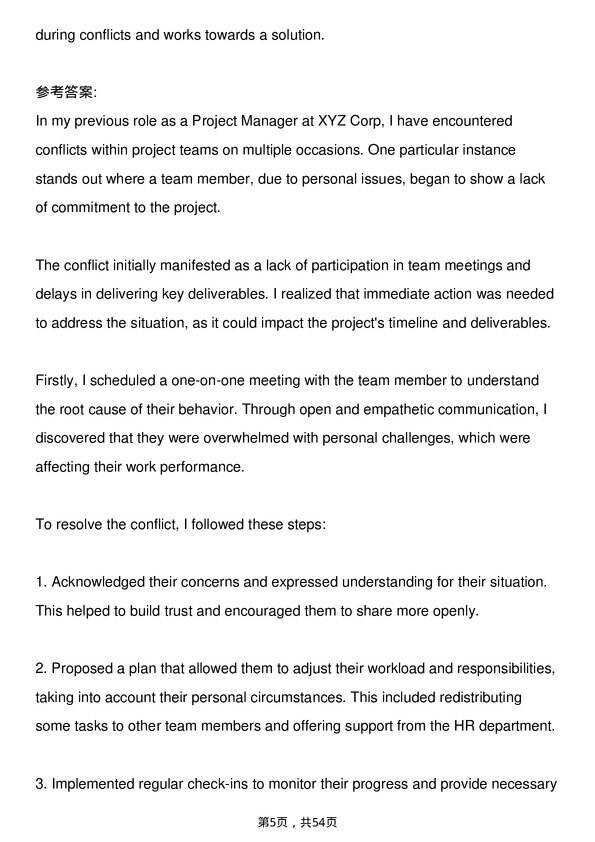 during conflicts and works towards a solution.

参考答案:
In my previous role as a Project Manager at XYZ Corp, I have encountered conflicts within project teams on multiple occasions. One particular instance stands out where a team member, due to personal issues, began to show a lack of commitment to the project.

The conflict initially manifested as a lack of participation in team meetings and delays in delivering key deliverables. I realized that immediate action was needed to address the situation, as it could impact the project's timeline and deliverables.

Firstly, I scheduled a one-on-one meeting with the team member to understand the root cause of their behavior. Through open and empathetic communication, I discovered that they were overwhelmed with personal challenges, which were affecting their work performance.

To resolve the conflict, I followed these steps:

1. Acknowledged their concerns and expressed understanding for their situation. This helped to build trust and encouraged them to share more openly.

2. Proposed a plan that allowed them to adjust their workload and responsibilities, taking into account their personal circumstances. This included redistributing some tasks to other team members and offering support from the HR department.

3. Implemented regular check-ins to monitor their progress and provide necessary

第5页，共54页